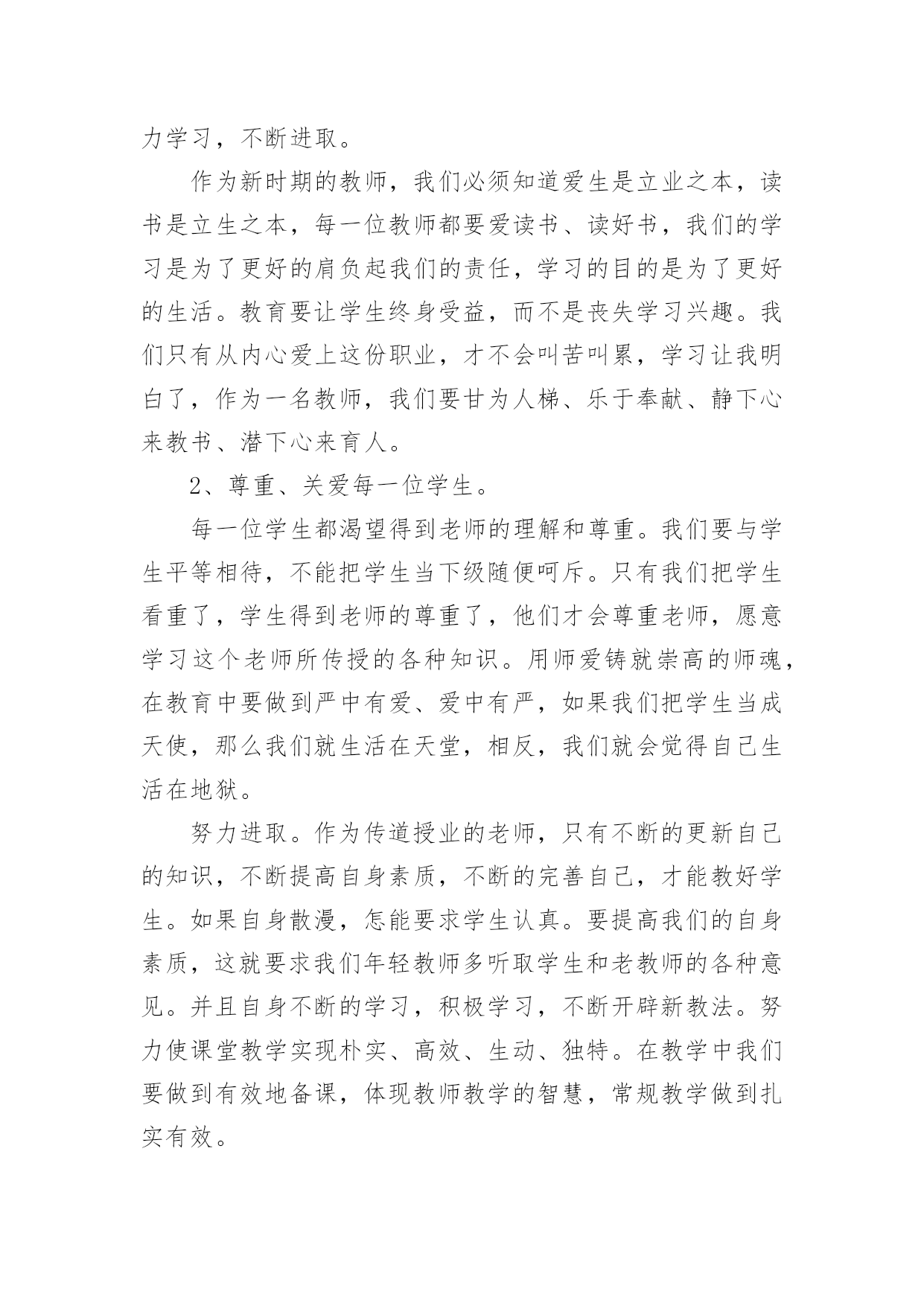 力学习，不断进取。

作为新时期的教师，我们必须知道爱生是立业之本，读书是立生之本，每一位教师都要爱读书、读好书，我们的学习是为了更好的肩负起我们的责任，学习的目的是为了更好的生活。教育要让学生终身受益，而不是丧失学习兴趣。我们只有从内心爱上这份职业，才不会叫苦叫累，学习让我明白了，作为一名教师，我们要甘为人梯、乐于奉献、静下心来教书、潜下心来育人。

2、尊重、关爱每一位学生。

每一位学生都渴望得到老师的理解和尊重。我们要与学生平等相待，不能把学生当下级随便呵斥。只有我们把学生看重了，学生得到老师的尊重了，他们才会尊重老师，愿意学习这个老师所传授的各种知识。用师爱铸就崇高的师魂，在教育中要做到严中有爱、爱中有严，如果我们把学生当成天使，那么我们就生活在天堂，相反，我们就会觉得自己生活在地狱。

努力进取。作为传道授业的老师，只有不断的更新自己的知识，不断提高自身素质，不断的完善自己，才能教好学生。如果自身散漫，怎能要求学生认真。要提高我们的自身素质，这就要求我们年轻教师多听取学生和老教师的各种意见。并且自身不断的学习，积极学习，不断开辟新教法。努力使课堂教学实现朴实、高效、生动、独特。在教学中我们要做到有效地备课，体现教师教学的智慧，常规教学做到扎实有效。